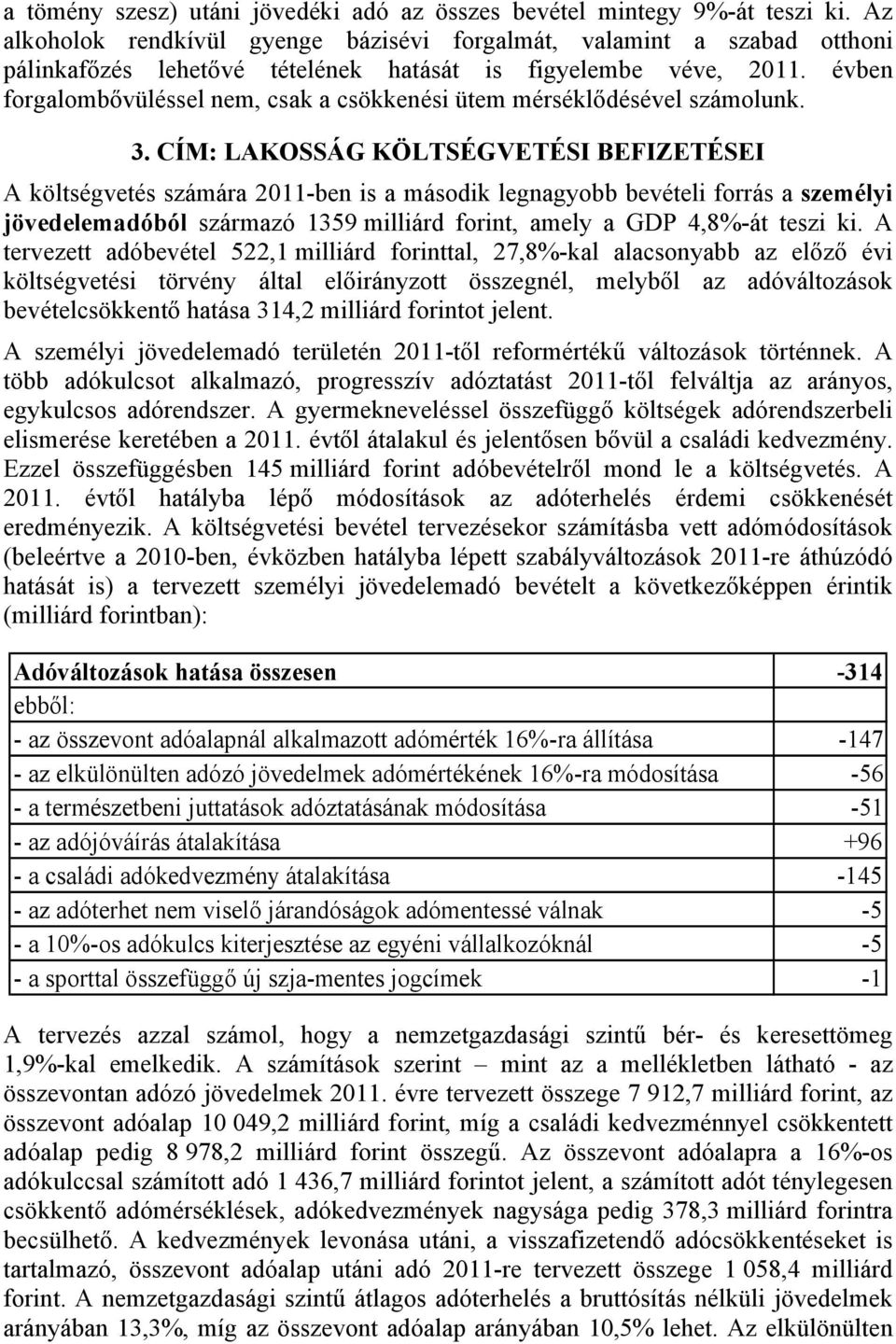 a tömény szesz) utáni jövedéki adó az összes bevétel mintegy 9%-át teszi ki. Az alkoholok rendkívül gyenge bázisévi forgalmát, valamint a szabad otthoni pálinkafőzés lehetővé tételének hatását is figyelembe véve, 2011. évben forgalombővüléssel nem, csak a csökkenési ütem mérséklődésével számolunk.

3. CÍM: LAKOSSÁG KÖLTSÉGVETÉSI BEFIZETÉSEI

A költségvetés számára 2011-ben is a második legnagyobb bevételi forrás a személyi jövedelemadóból származó 1359 milliárd forint, amely a GDP 4,8%-át teszi ki. A tervezett adóbevétel 522,1 milliárd forinttal, 27,8%-kal alacsonyabb az előző évi költségvetési törvény által előirányzott összegnél, melyből az adóváltozások bevételcsökkentő hatása 314,2 milliárd forintot jelent.

A személyi jövedelemadó területén 2011-től reformértékű változások történnek. A több adókulcsot alkalmazó, progresszív adóztatást 2011-től felváltja az arányos, egykulcsos adórendszer. A gyermekneveléssel összefüggő költségek adórendszerbeli elismerése keretében a 2011. évtől átalakul és jelentősen bővül a családi kedvezmény. Ezzel összefüggésben 145 milliárd forint adóbevételről mond le a költségvetés. A 2011. évtől hatályba lépő módosítások az adóterhelés érdemi csökkenését eredményezik. A költségvetési bevétel tervezésekor számításba vett adómódosítások (beleértve a 2010-ben, évközben hatályba lépett szabályváltozások 2011-re áthúzódó hatását is) a tervezett személyi jövedelemadó bevételt a következőképpen érintik (milliárd forintban):

| Adóváltozások hatása összesen | -314 |
|---|---|
| ebből: | |
| - az összevont adóalapnál alkalmazott adómérték 16%-ra állítása | -147 |
| - az elkülönülten adózó jövedelmek adómértékének 16%-ra módosítása | -56 |
| - a természetbeni juttatások adóztatásának módosítása | -51 |
| - az adójóváírás átalakítása | +96 |
| - a családi adókedvezmény átalakítása | -145 |
| - az adóterhet nem viselő járandóságok adómentessé válnak | -5 |
| - a 10%-os adókulcs kiterjesztése az egyéni vállalkozóknál | -5 |
| - a sporttal összefüggő új szja-mentes jogcímek | -1 |

A tervezés azzal számol, hogy a nemzetgazdasági szintű bér- és keresettömeg 1,9%-kal emelkedik. A számítások szerint – mint az a mellékletben látható - az összevontan adózó jövedelmek 2011. évre tervezett összege 7 912,7 milliárd forint, az összevont adóalap 10 049,2 milliárd forint, míg a családi kedvezménnyel csökkentett adóalap pedig 8 978,2 milliárd forint összegű. Az összevont adóalapra a 16%-os adókulccsal számított adó 1 436,7 milliárd forintot jelent, a számított adót ténylegesen csökkentő adómérséklések, adókedvezmények nagysága pedig 378,3 milliárd forintra becsülhető. A kedvezmények levonása utáni, a visszafizetendő adócsökkentéseket is tartalmazó, összevont adóalap utáni adó 2011-re tervezett összege 1 058,4 milliárd forint. A nemzetgazdasági szintű átlagos adóterhelés a bruttósítás nélküli jövedelmek arányában 13,3%, míg az összevont adóalap arányában 10,5% lehet. Az elkülönülten